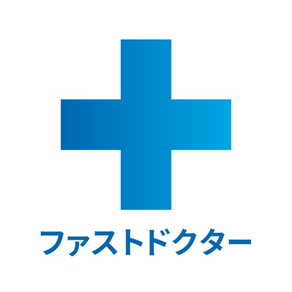 ファストドクター